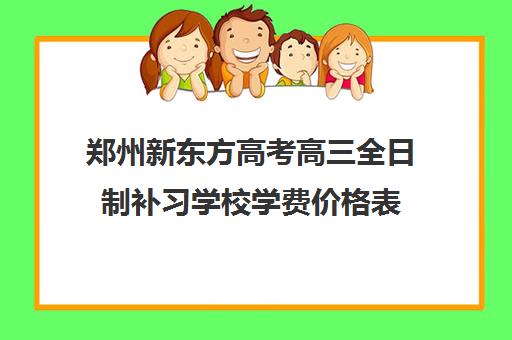 郑州新东方高考高三全日制补习学校学费价格表